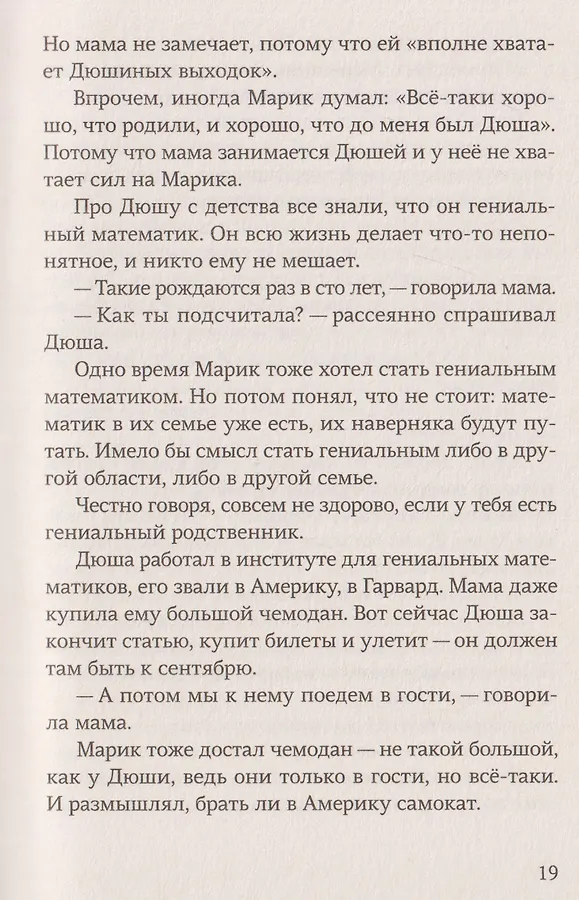 Но мама не замечает, потому что ей «вполне хватает Дюшиных выходок».

Впрочем, иногда Марик думал: «Всё-таки хорошо, что родили, и хорошо, что до меня был Дюша». Потому что мама занимается Дюшей и у неё не хватает сил на Марика.

Про Дюшу с детства все знали, что он гениальный математик. Он всю жизнь делает что-то непонятное, и никто ему не мешает.

— Такие рождаются раз в сто лет, — говорила мама.

— Как ты подсчитала? — рассеянно спрашивал Дюша.

Одно время Марик тоже хотел стать гениальным математиком. Но потом понял, что не стоит: математик в их семье уже есть, их наверняка будут путать. Имело бы смысл стать гениальным либо в другой области, либо в другой семье.

Честно говоря, совсем не здорово, если у тебя есть гениальный родственник.

Дюша работал в институте для гениальных математиков, его звали в Америку, в Гарвард. Мама даже купила ему большой чемодан. Вот сейчас Дюша закончит статью, купит билеты и улетит — он должен там быть к сентябрю.

— А потом мы к нему поедем в гости, — говорила мама.

Марик тоже достал чемодан — не такой большой, как у Дюши, ведь они только в гости, но всё-таки. И размышлял, брать ли в Америку самокат.

19